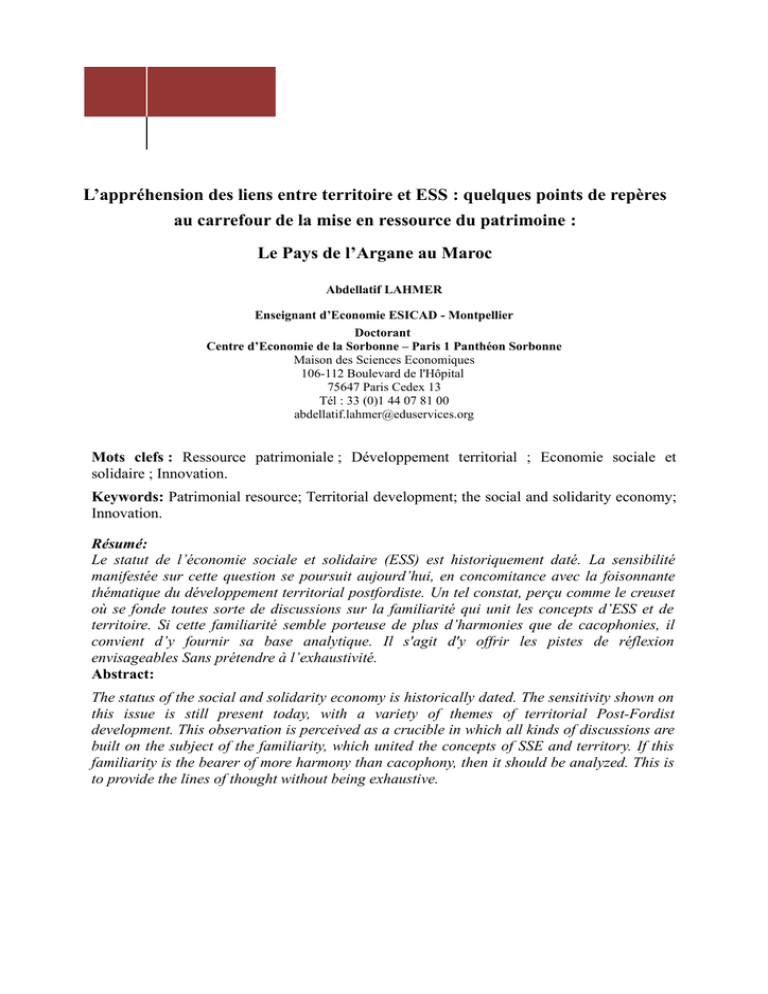 L’appréhension des liens entre territoire et ESS : quelques points de repères au carrefour de la mise en ressource du patrimoine :

Le Pays de l’Argane au Maroc

Abdellatif LAHMER

Enseignant d’Economie ESICAD - Montpellier
Doctorant
Centre d’Economie de la Sorbonne – Paris 1 Panthéon Sorbonne
Maison des Sciences Economiques
106-112 Boulevard de l'Hôpital
75647 Paris Cedex 13
Tél : 33 (0)1 44 07 81 00
abdellatif.lahmer@eduservices.org

Mots clefs : Ressource patrimoniale ; Développement territorial ; Economie sociale et solidaire ; Innovation.

Keywords: Patrimonial resource; Territorial development; the social and solidarity economy; Innovation.

Résumé:
Le statut de l’économie sociale et solidaire (ESS) est historiquement daté. La sensibilité manifestée sur cette question se poursuit aujourd’hui, en concomitance avec la foisonnante thématique du développement territorial postfordiste. Un tel constat, perçu comme le creuset où se fonde toutes sorte de discussions sur la familiarité qui unit les concepts d’ESS et de territoire. Si cette familiarité semble porteuse de plus d’harmonies que de cacophonies, il convient d’y fournir sa base analytique. Il s'agit d'y offrir les pistes de réflexion envisageables Sans prétendre à l’exhaustivité.
Abstract:
The status of the social and solidarity economy is historically dated. The sensitivity shown on this issue is still present today, with a variety of themes of territorial Post-Fordist development. This observation is perceived as a crucible in which all kinds of discussions are built on the subject of the familiarity, which united the concepts of SSE and territory. If this familiarity is the bearer of more harmony than cacophony, then it should be analyzed. This is to provide the lines of thought without being exhaustive.